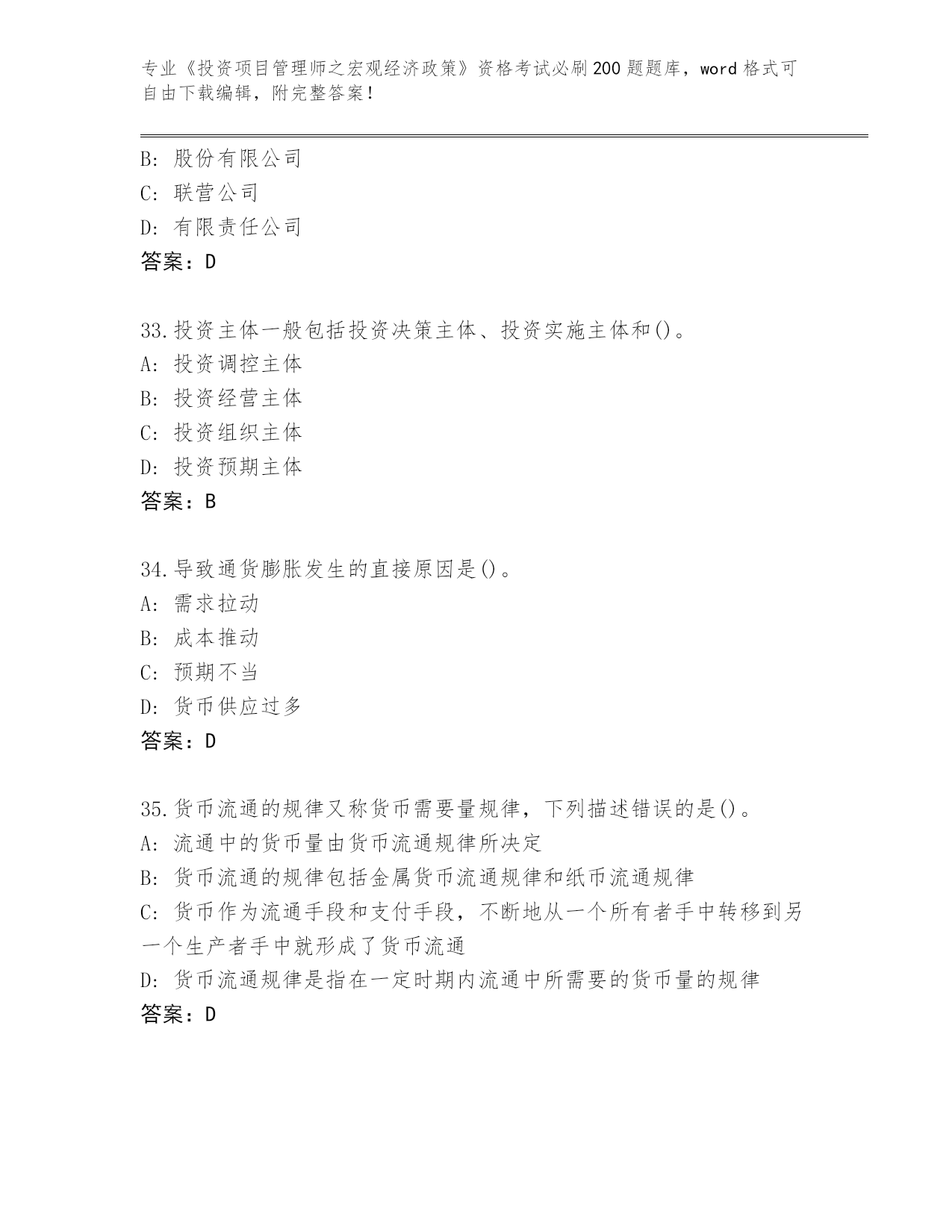 专业《投资项目管理师之宏观经济政策》资格考试必刷200题题库，word格式可自由下载编辑，附完整答案！

B: 股份有限公司
C: 联营公司
D: 有限责任公司
答案：D

33.投资主体一般包括投资决策主体、投资实施主体和()。
A: 投资调控主体
B: 投资经营主体
C: 投资组织主体
D: 投资预期主体
答案：B

34.导致通货膨胀发生的直接原因是()。
A: 需求拉动
B: 成本推动
C: 预期不当
D: 货币供应过多
答案：D

35.货币流通的规律又称货币需要量规律，下列描述错误的是()。
A: 流通中的货币量由货币流通规律所决定
B: 货币流通的规律包括金属货币流通规律和纸币流通规律
C: 货币作为流通手段和支付手段，不断地从一个所有者手中转移到另一个生产者手中就形成了货币流通
D: 货币流通规律是指在一定时期内流通中所需要的货币量的规律
答案：D